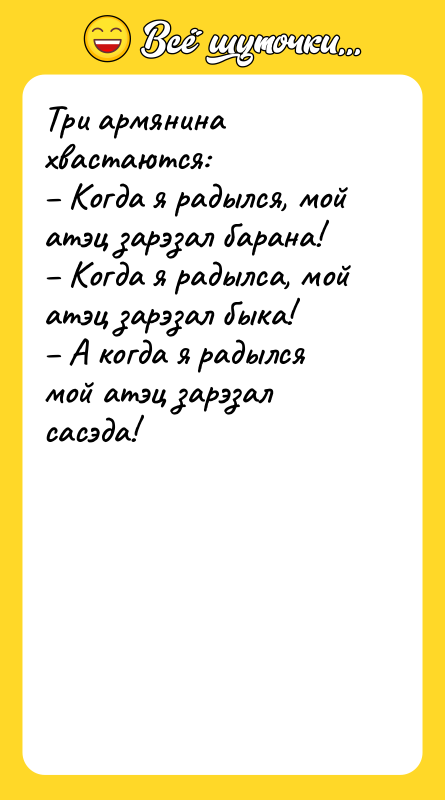 Всё шуточки...

Три армянина хвастаются:
– Когда я радылся, мой атэц зарэзал барана!
– Когда я радылса, мой атэц зарэзал быка!
– А когда я радылся мой атэц зарэзал сасэда!